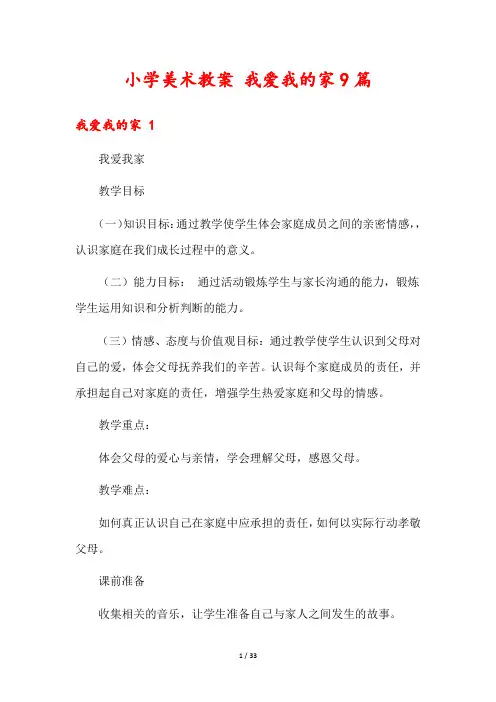 小学美术教案 我爱我的家9篇

我爱我的家 1

我爱我家

教学目标

（一）知识目标：通过教学使学生体会家庭成员之间的亲密情感，，认识家庭在我们成长过程中的意义。

（二）能力目标： 通过活动锻炼学生与家长沟通的能力，锻炼学生运用知识和分析判断的能力。

（三）情感、态度与价值观目标：通过教学使学生认识到父母对自己的爱，体会父母抚养我们的辛苦。认识每个家庭成员的责任，并承担起自己对家庭的责任，增强学生热爱家庭和父母的情感。

教学重点：

体会父母的爱心与亲情，学会理解父母，感恩父母。

教学难点：

如何真正认识自己在家庭中应承担的责任，如何以实际行动孝敬父母。

课前准备

收集相关的音乐，让学生准备自己与家人之间发生的故事。

1 / 33